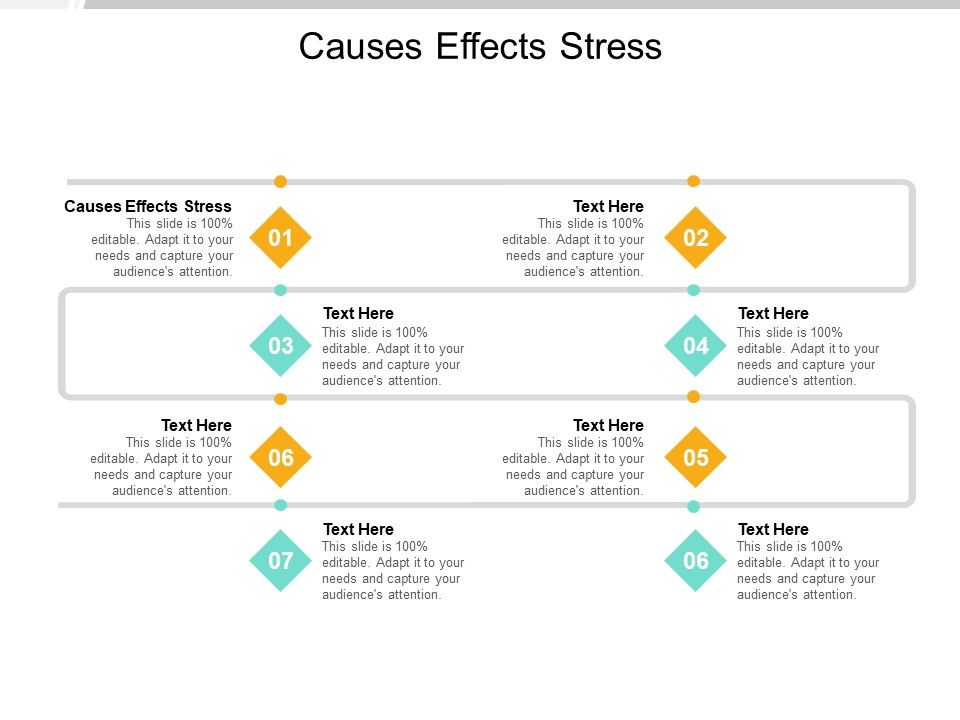 Causes Effects Stress

Causes Effects Stress
This slide is 100% editable. Adapt it to your needs and capture your audience's attention.

01

Text Here
This slide is 100% editable. Adapt it to your needs and capture your audience's attention.

02

03

Text Here
This slide is 100% editable. Adapt it to your needs and capture your audience's attention.

04

Text Here
This slide is 100% editable. Adapt it to your needs and capture your audience's attention.

Text Here
This slide is 100% editable. Adapt it to your needs and capture your audience's attention.

06

Text Here
This slide is 100% editable. Adapt it to your needs and capture your audience's attention.

05

07

Text Here
This slide is 100% editable. Adapt it to your needs and capture your audience's attention.

06

Text Here
This slide is 100% editable. Adapt it to your needs and capture your audience's attention.